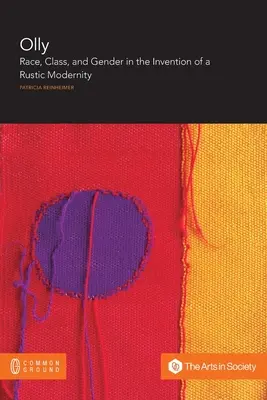 Olly
Race, Class, and Gender in the Invention of a Rustic Modernity
PATRICIA REINHEIMER

COMMON GROUND

The Arts in Society